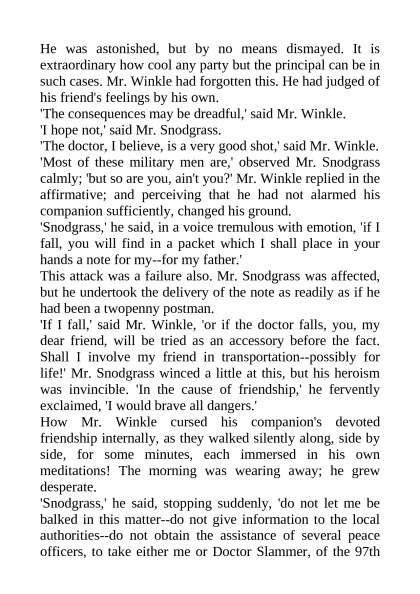 He was astonished, but by no means dismayed. It is extraordinary how cool any party but the principal can be in such cases. Mr. Winkle had forgotten this. He had judged of his friend's feelings by his own.
'The consequences may be dreadful,' said Mr. Winkle.
'I hope not,' said Mr. Snodgrass.
'The doctor, I believe, is a very good shot,' said Mr. Winkle.
'Most of these military men are,' observed Mr. Snodgrass calmly; 'but so are you, ain't you?' Mr. Winkle replied in the affirmative; and perceiving that he had not alarmed his companion sufficiently, changed his ground.
'Snodgrass,' he said, in a voice tremulous with emotion, 'if I fall, you will find in a packet which I shall place in your hands a note for my--for my father.'
This attack was a failure also. Mr. Snodgrass was affected, but he undertook the delivery of the note as readily as if he had been a twopenny postman.
'If I fall,' said Mr. Winkle, 'or if the doctor falls, you, my dear friend, will be tried as an accessory before the fact. Shall I involve my friend in transportation--possibly for life!' Mr. Snodgrass winced a little at this, but his heroism was invincible. 'In the cause of friendship,' he fervently exclaimed, 'I would brave all dangers.'
How Mr. Winkle cursed his companion's devoted friendship internally, as they walked silently along, side by side, for some minutes, each immersed in his own meditations! The morning was wearing away; he grew desperate.
'Snodgrass,' he said, stopping suddenly, 'do not let me be balked in this matter--do not give information to the local authorities--do not obtain the assistance of several peace officers, to take either me or Doctor Slammer, of the 97th